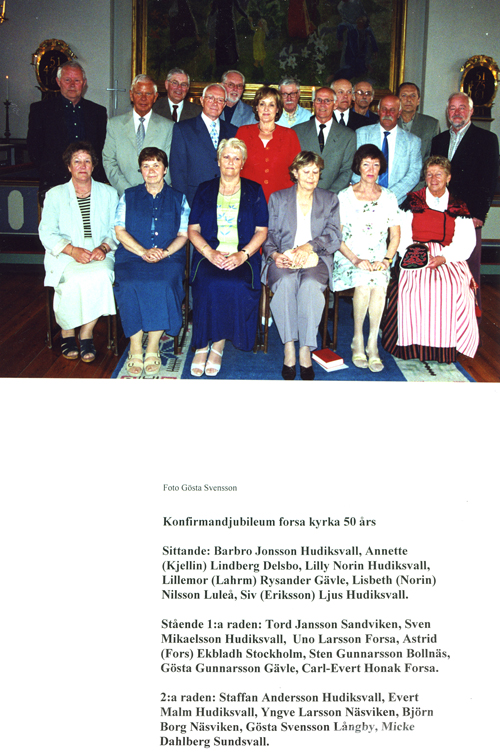 Foto Gösta Svensson

Konfirmandjubileum forsa kyrka 50 års

Sittande: Barbro Jonsson Hudiksvall, Annette (Kjellin) Lindberg Delsbo, Lilly Norin Hudiksvall, Lillemor (Lahrm) Rysander Gävle, Lisbeth (Norin) Nilsson Luleå, Siv (Eriksson) Ljus Hudiksvall.

Stående 1:a raden: Tord Jansson Sandviken, Sven Mikaelsson Hudiksvall, Uno Larsson Forsa, Astrid (Fors) Ekbladh Stockholm, Sten Gunnarsson Bollnäs, Gösta Gunnarsson Gävle, Carl-Evert Honak Forsa.

2:a raden: Staffan Andersson Hudiksvall, Evert Malm Hudiksvall, Yngve Larsson Näsviken, Björn Borg Näsviken, Gösta Svensson Långby, Micke Dahlberg Sundsvall.